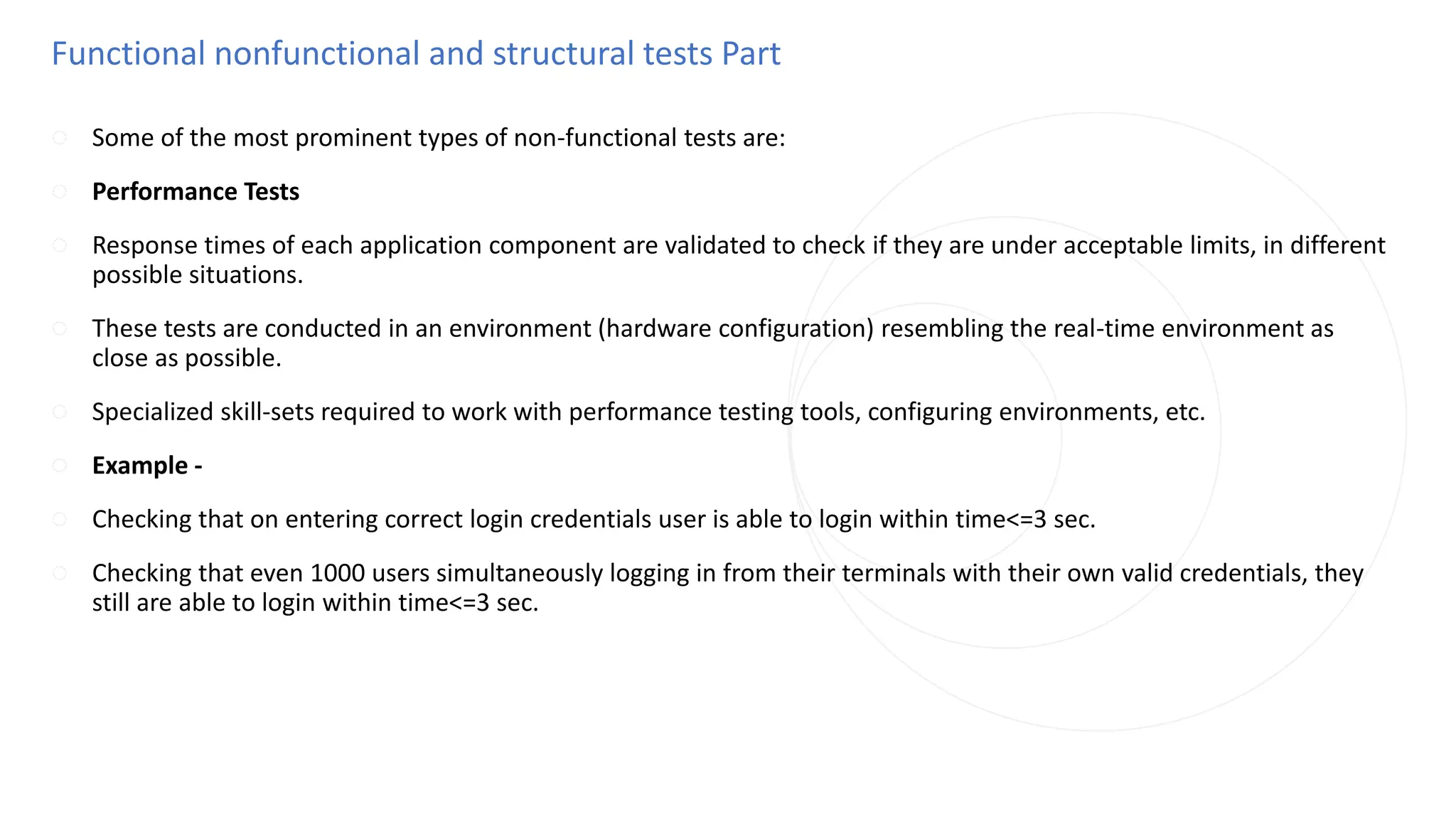 Functional nonfunctional and structural tests Part

Some of the most prominent types of non-functional tests are:

Performance Tests

Response times of each application component are validated to check if they are under acceptable limits, in different possible situations.

These tests are conducted in an environment (hardware configuration) resembling the real-time environment as close as possible.

Specialized skill-sets required to work with performance testing tools, configuring environments, etc.

Example -

Checking that on entering correct login credentials user is able to login within time<=3 sec.

Checking that even 1000 users simultaneously logging in from their terminals with their own valid credentials, they still are able to login within time<=3 sec.